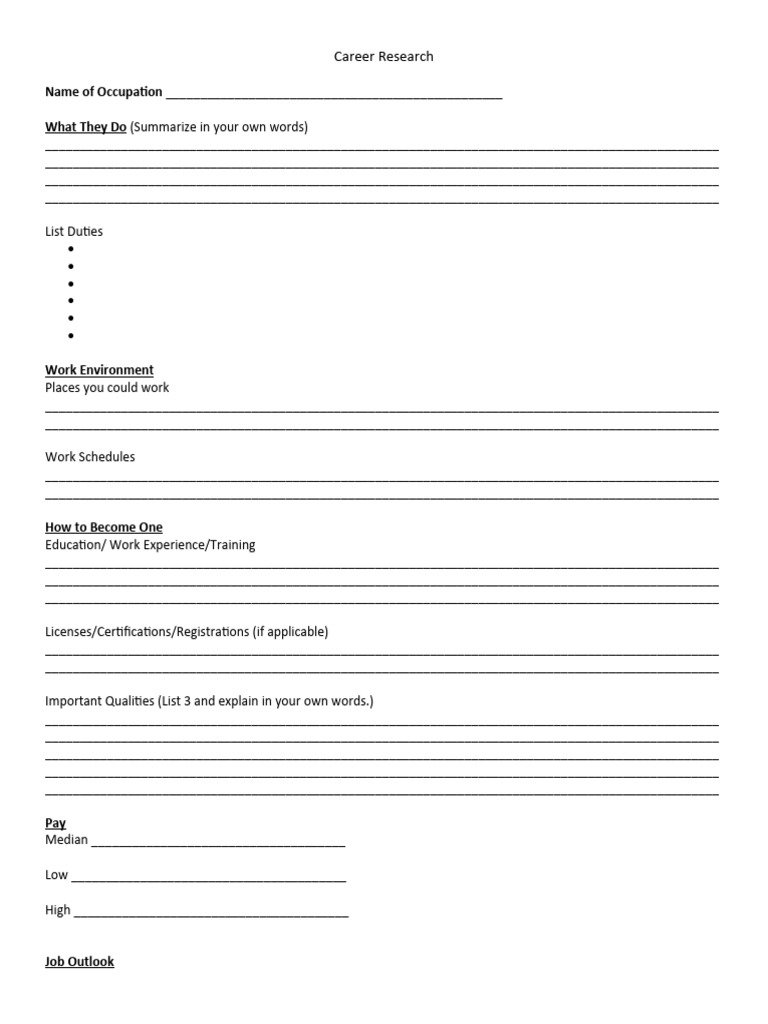 Career Research

Name of Occupation ____

What They Do (Summarize in your own words)
____
____
____
____

List Duties
•
•
•
•
•
•

Work Environment
Places you could work
____
____

Work Schedules
____
____

How to Become One
Education/ Work Experience/Training
____
____
____

Licenses/Certifications/Registrations (if applicable)
____
____

Important Qualities (List 3 and explain in your own words.)
____
____
____
____
____

Pay
Median ____

Low ____

High ____

Job Outlook